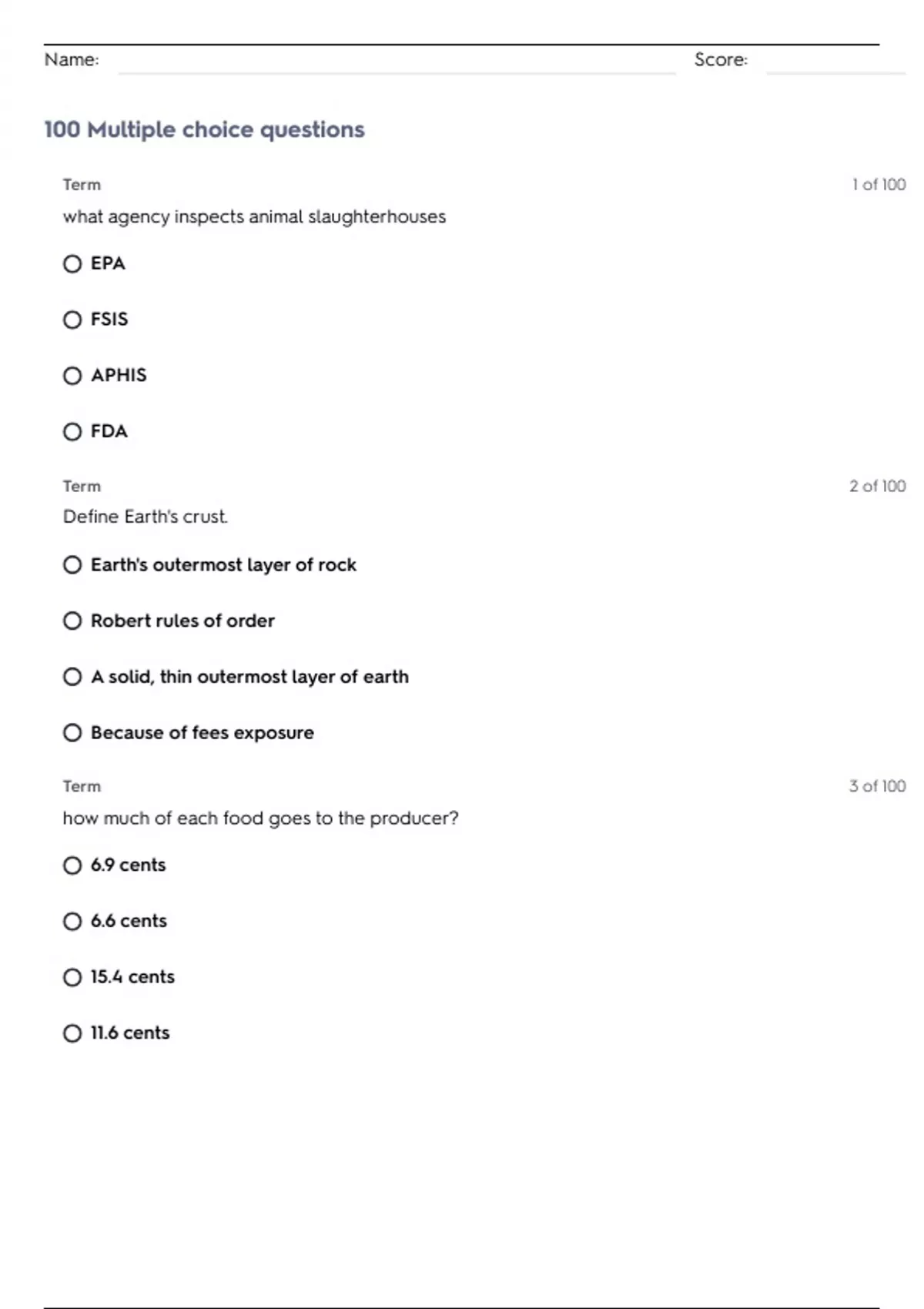 Name: ____ Score: ____

100 Multiple choice questions

Term
1 of 100

what agency inspects animal slaughterhouses

○ EPA

○ FSIS

○ APHIS

○ FDA

Term
2 of 100

Define Earth's crust.

○ Earth's outermost layer of rock

○ Robert rules of order

○ A solid, thin outermost layer of earth

○ Because of fees exposure

Term
3 of 100

how much of each food goes to the producer?

○ 6.9 cents

○ 6.6 cents

○ 15.4 cents

○ 11.6 cents